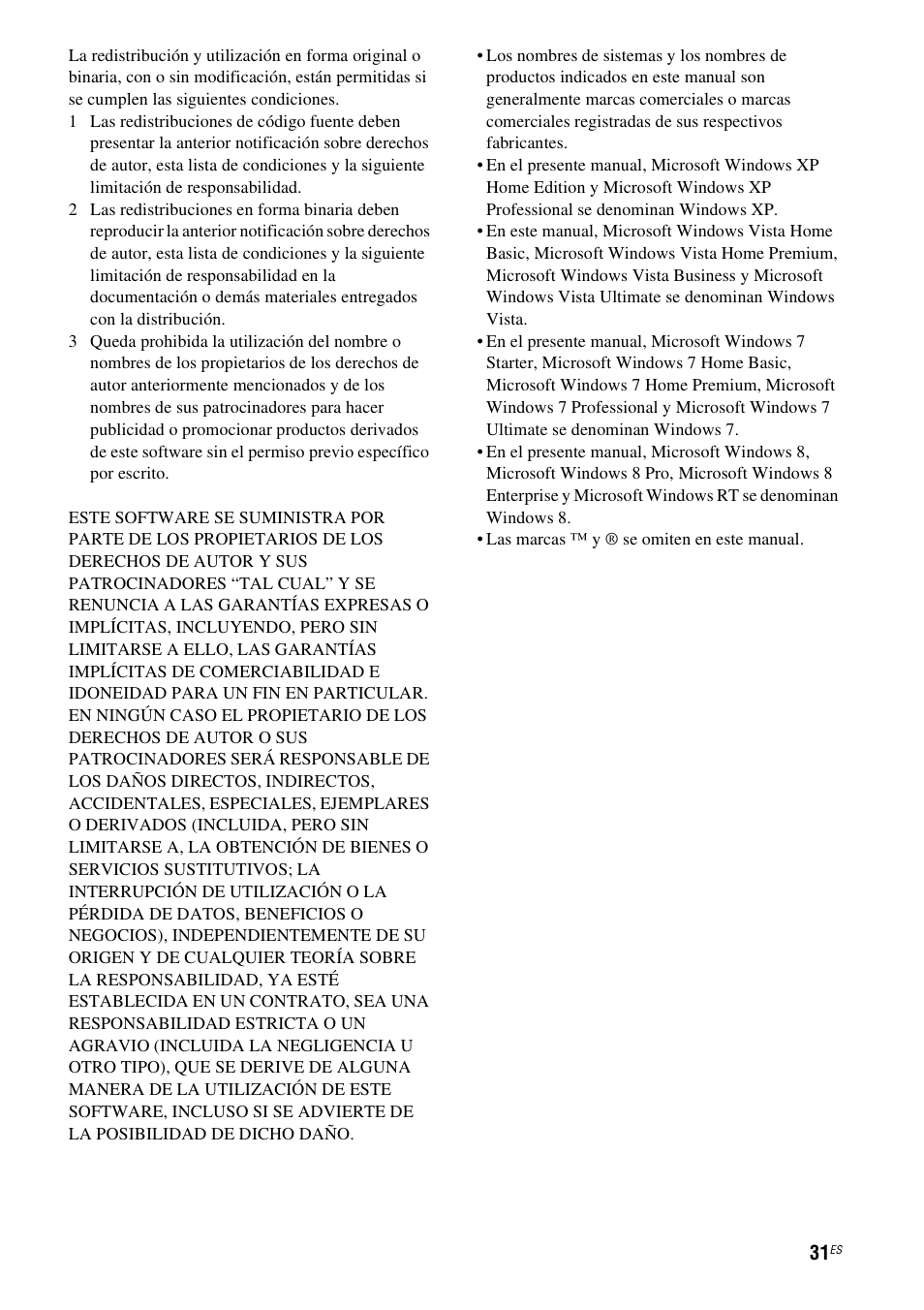 La redistribución y utilización en forma original o binaria, con o sin modificación, están permitidas si se cumplen las siguientes condiciones.

1 Las redistribuciones de código fuente deben presentar la anterior notificación sobre derechos de autor, esta lista de condiciones y la siguiente limitación de responsabilidad.

2 Las redistribuciones en forma binaria deben reproducir la anterior notificación sobre derechos de autor, esta lista de condiciones y la siguiente limitación de responsabilidad en la documentación o demás materiales entregados con la distribución.

3 Queda prohibida la utilización del nombre o nombres de los propietarios de los derechos de autor anteriormente mencionados y de los nombres de sus patrocinadores para hacer publicidad o promocionar productos derivados de este software sin el permiso previo específico por escrito.

ESTE SOFTWARE SE SUMINISTRA POR PARTE DE LOS PROPIETARIOS DE LOS DERECHOS DE AUTOR Y SUS PATROCINADORES “TAL CUAL” Y SE RENUNCIA A LAS GARANTÍAS EXPRESAS O IMPLÍCITAS, INCLUYENDO, PERO SIN LIMITARSE A ELLO, LAS GARANTÍAS IMPLÍCITAS DE COMERCIABILIDAD E IDONEIDAD PARA UN FIN EN PARTICULAR. EN NINGÚN CASO EL PROPIETARIO DE LOS DERECHOS DE AUTOR O SUS PATROCINADORES SERÁ RESPONSABLE DE LOS DAÑOS DIRECTOS, INDIRECTOS, ACCIDENTALES, ESPECIALES, EJEMPLARES O DERIVADOS (INCLUIDA, PERO SIN LIMITARSE A, LA OBTENCIÓN DE BIENES O SERVICIOS SUSTITUTIVOS; LA INTERRUPCIÓN DE UTILIZACIÓN O LA PÉRDIDA DE DATOS, BENEFICIOS O NEGOCIOS), INDEPENDIENTEMENTE DE SU ORIGEN Y DE CUALQUIER TEORÍA SOBRE LA RESPONSABILIDAD, YA ESTÉ ESTABLECIDA EN UN CONTRATO, SEA UNA RESPONSABILIDAD ESTRICTA O UN AGRAVIO (INCLUIDA LA NEGLIGENCIA U OTRO TIPO), QUE SE DERIVE DE ALGUNA MANERA DE LA UTILIZACIÓN DE ESTE SOFTWARE, INCLUSO SI SE ADVIERTE DE LA POSIBILIDAD DE DICHO DAÑO.

• Los nombres de sistemas y los nombres de productos indicados en este manual son generalmente marcas comerciales o marcas comerciales registradas de sus respectivos fabricantes.
• En el presente manual, Microsoft Windows XP Home Edition y Microsoft Windows XP Professional se denominan Windows XP.
• En este manual, Microsoft Windows Vista Home Basic, Microsoft Windows Vista Home Premium, Microsoft Windows Vista Business y Microsoft Windows Vista Ultimate se denominan Windows Vista.
• En el presente manual, Microsoft Windows 7 Starter, Microsoft Windows 7 Home Basic, Microsoft Windows 7 Home Premium, Microsoft Windows 7 Professional y Microsoft Windows 7 Ultimate se denominan Windows 7.
• En el presente manual, Microsoft Windows 8, Microsoft Windows 8 Pro, Microsoft Windows 8 Enterprise y Microsoft Windows RT se denominan Windows 8.
• Las marcas ™ y ® se omiten en este manual.

31ES